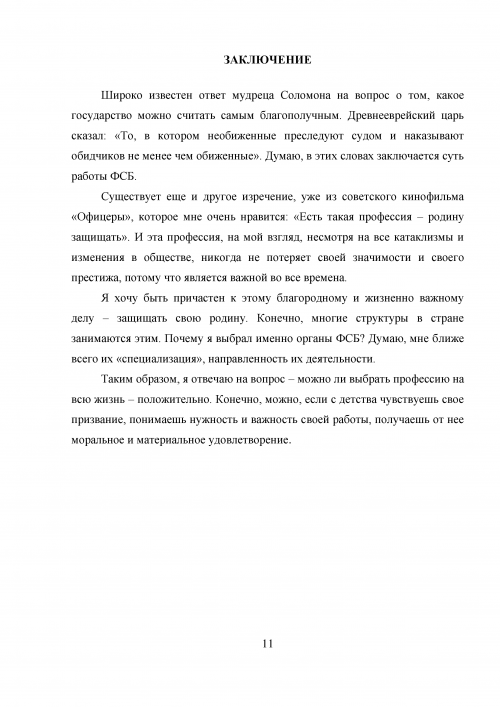 ЗАКЛЮЧЕНИЕ

Широко известен ответ мудреца Соломона на вопрос о том, какое государство можно считать самым благополучным. Древнееврейский царь сказал: «То, в котором необиженные преследуют судом и наказывают обидчиков не менее чем обиженные». Думаю, в этих словах заключается суть работы ФСБ.

Существует еще и другое изречение, уже из советского кинофильма «Офицеры», которое мне очень нравится: «Есть такая профессия – родину защищать». И эта профессия, на мой взгляд, несмотря на все катаклизмы и изменения в обществе, никогда не потеряет своей значимости и своего престижа, потому что является важной во все времена.

Я хочу быть причастен к этому благородному и жизненно важному делу – защищать свою родину. Конечно, многие структуры в стране занимаются этим. Почему я выбрал именно органы ФСБ? Думаю, мне ближе всего их «специализация», направленность их деятельности.

Таким образом, я отвечаю на вопрос – можно ли выбрать профессию на всю жизнь – положительно. Конечно, можно, если с детства чувствуешь свое призвание, понимаешь нужность и важность своей работы, получаешь от нее моральное и материальное удовлетворение.

11